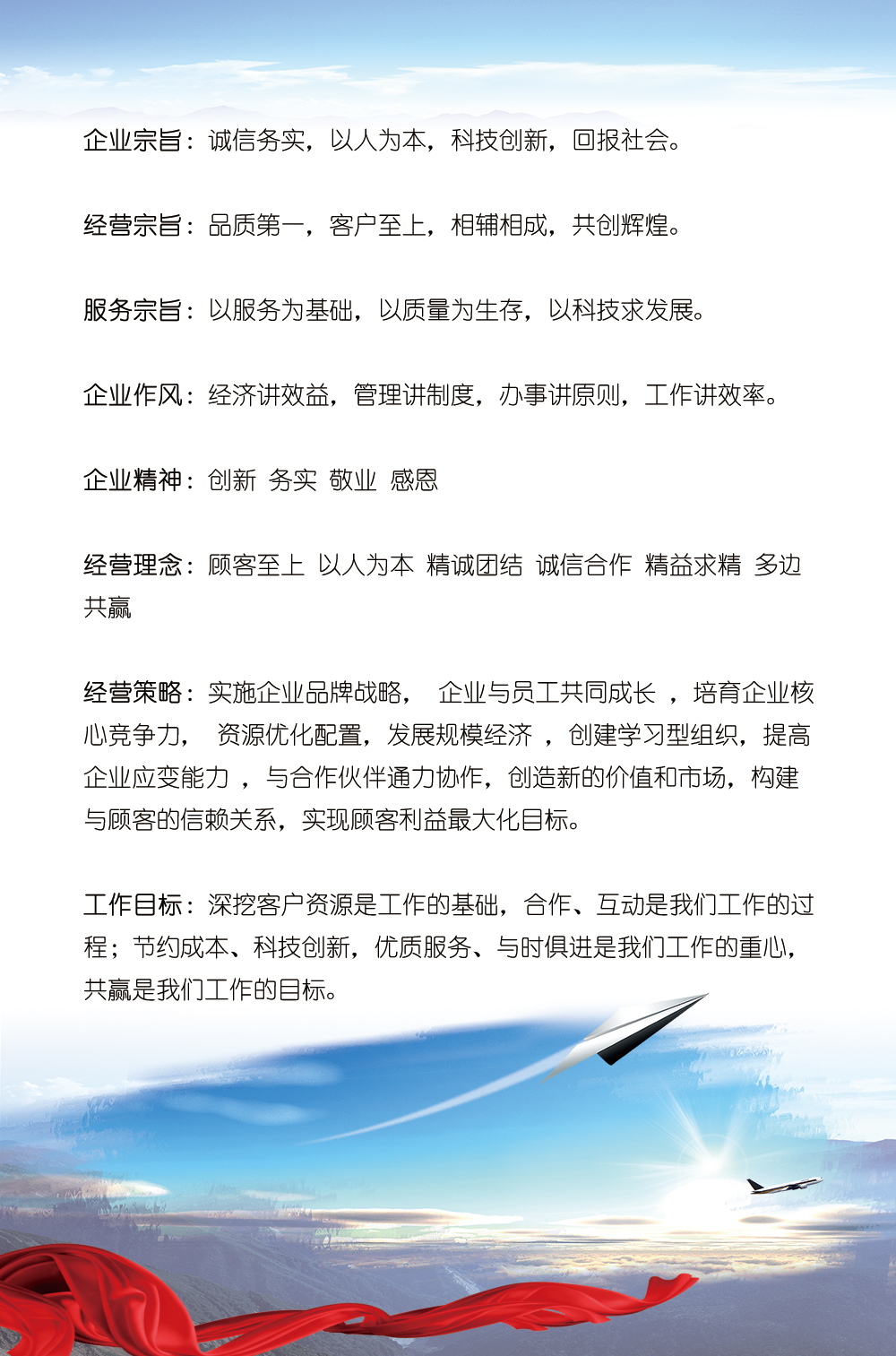 企业宗旨：诚信务实，以人为本，科技创新，回报社会。

经营宗旨：品质第一，客户至上，相辅相成，共创辉煌。

服务宗旨：以服务为基础，以质量为生存，以科技求发展。

企业作风：经济讲效益，管理讲制度，办事讲原则，工作讲效率。

企业精神：创新 务实 敬业 感恩

经营理念：顾客至上 以人为本 精诚团结 诚信合作 精益求精 多边共赢

经营策略：实施企业品牌战略， 企业与员工共同成长 ，培育企业核心竞争力， 资源优化配置，发展规模经济 ，创建学习型组织，提高企业应变能力 ，与合作伙伴通力协作，创造新的价值和市场，构建与顾客的信赖关系，实现顾客利益最大化目标。

工作目标：深挖客户资源是工作的基础，合作、互动是我们工作的过程；节约成本、科技创新，优质服务、与时俱进是我们工作的重心，共赢是我们工作的目标。